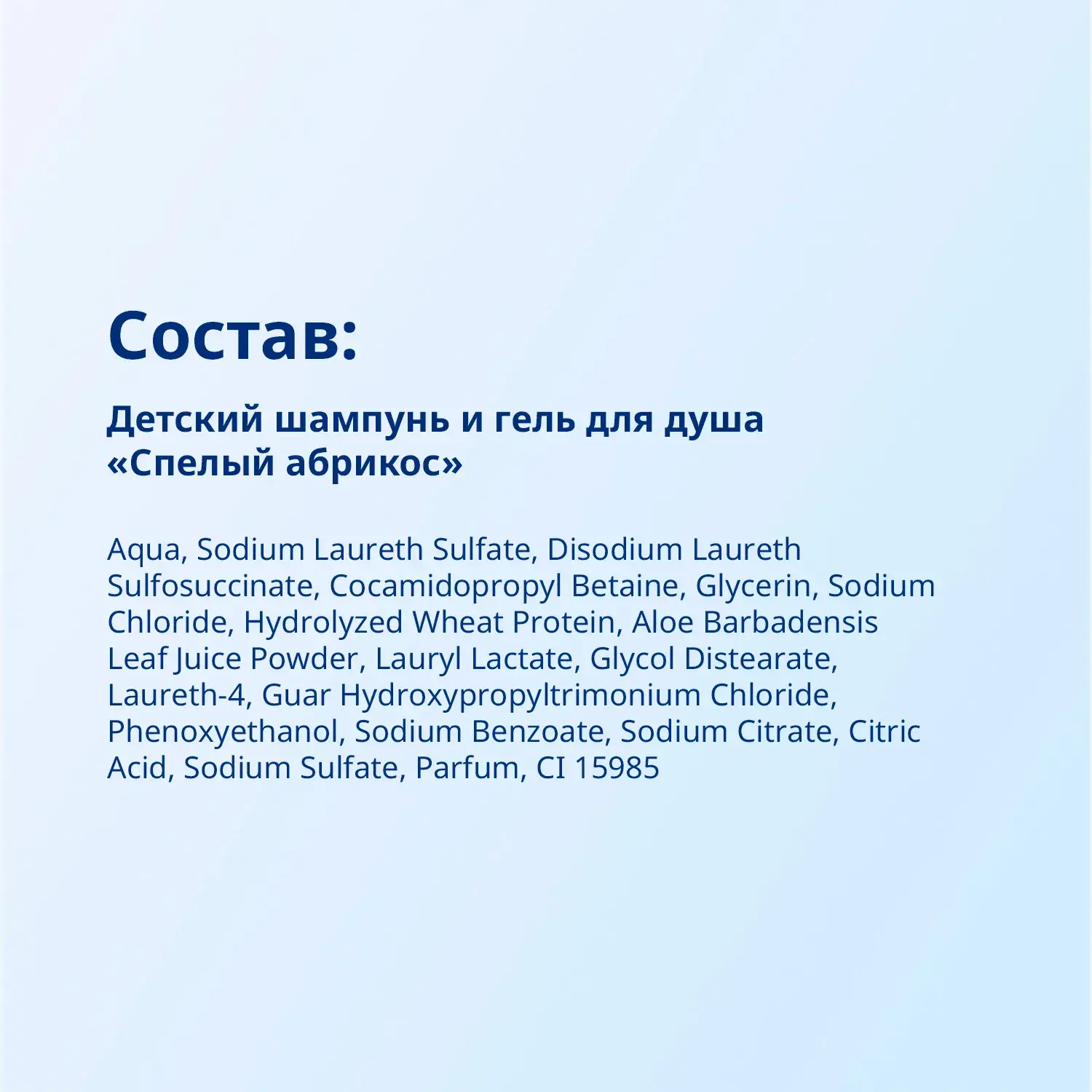 Состав:

Детский шампунь и гель для душа «Спелый абрикос»

Aqua, Sodium Laureth Sulfate, Disodium Laureth Sulfosuccinate, Cocamidopropyl Betaine, Glycerin, Sodium Chloride, Hydrolyzed Wheat Protein, Aloe Barbadensis Leaf Juice Powder, Lauryl Lactate, Glycol Distearate, Laureth-4, Guar Hydroxypropyltrimonium Chloride, Phenoxyethanol, Sodium Benzoate, Sodium Citrate, Citric Acid, Sodium Sulfate, Parfum, CI 15985